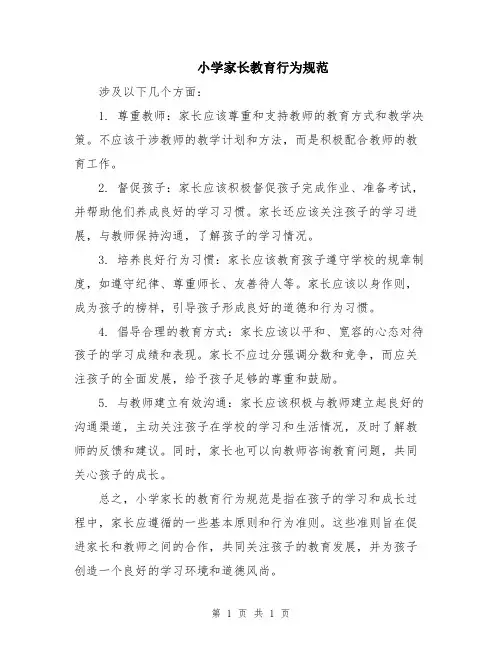 小学家长教育行为规范

涉及以下几个方面：

1. 尊重教师：家长应该尊重和支持教师的教育方式和教学决策。不应该干涉教师的教学计划和方法，而是积极配合教师的教育工作。

2. 督促孩子：家长应该积极督促孩子完成作业、准备考试，并帮助他们养成良好的学习习惯。家长还应该关注孩子的学习进展，与教师保持沟通，了解孩子的学习情况。

3. 培养良好行为习惯：家长应该教育孩子遵守学校的规章制度，如遵守纪律、尊重师长、友善待人等。家长应该以身作则，成为孩子的榜样，引导孩子形成良好的道德和行为习惯。

4. 倡导合理的教育方式：家长应该以平和、宽容的心态对待孩子的学习成绩和表现。家长不应过分强调分数和竞争，而应关注孩子的全面发展，给予孩子足够的尊重和鼓励。

5. 与教师建立有效沟通：家长应该积极与教师建立起良好的沟通渠道，主动关注孩子在学校的学习和生活情况，及时了解教师的反馈和建议。同时，家长也可以向教师咨询教育问题，共同关心孩子的成长。

总之，小学家长的教育行为规范是指在孩子的学习和成长过程中，家长应遵循的一些基本原则和行为准则。这些准则旨在促进家长和教师之间的合作，共同关注孩子的教育发展，并为孩子创造一个良好的学习环境和道德风尚。

第 1 页 共 1 页